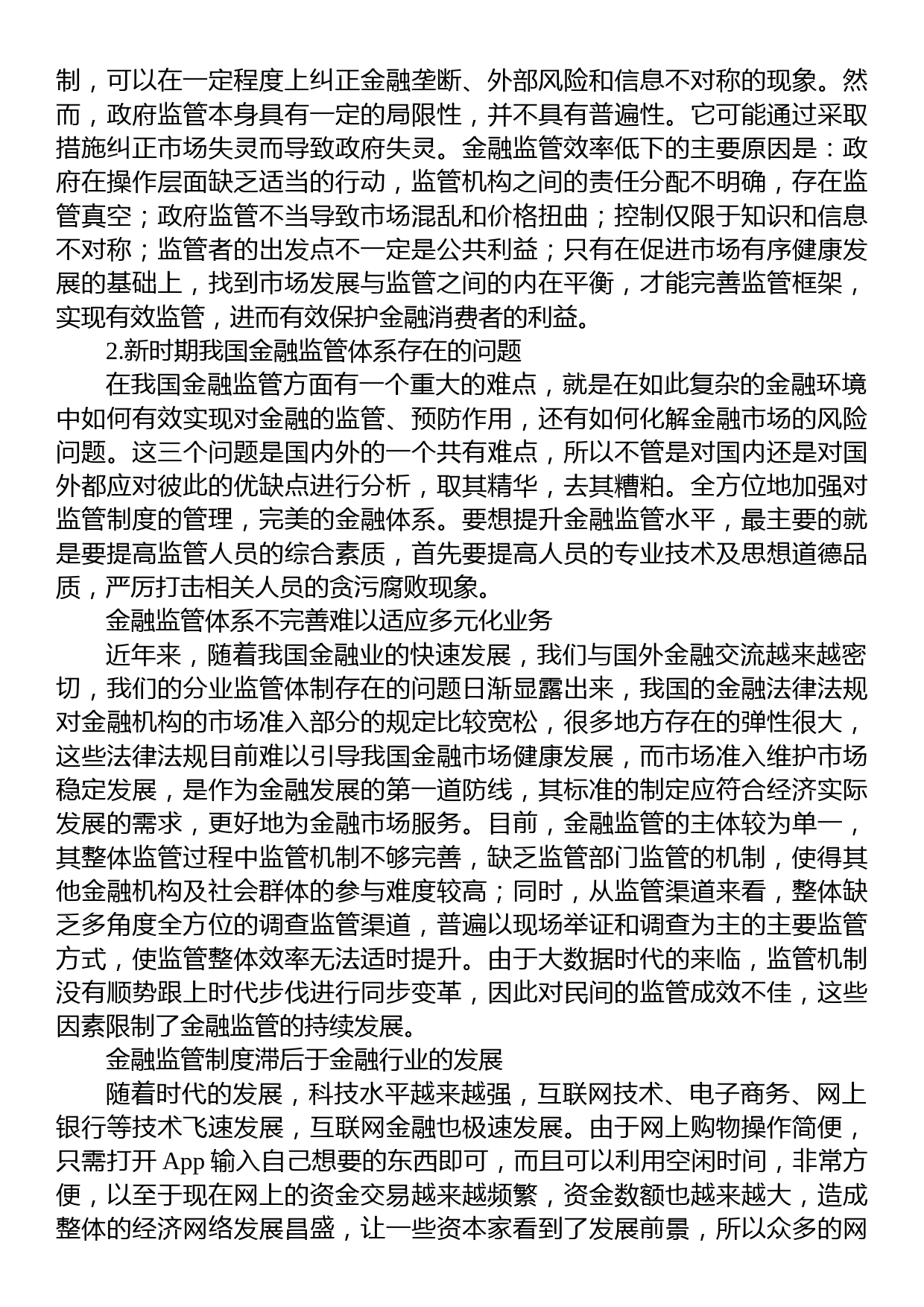 制，可以在一定程度上纠正金融垄断、外部风险和信息不对称的现象。然而，政府监管本身具有一定的局限性，并不具有普遍性。它可能通过采取措施纠正市场失灵而导致政府失灵。金融监管效率低下的主要原因是：政府在操作层面缺乏适当的行动，监管机构之间的责任分配不明确，存在监管真空；政府监管不当导致市场混乱和价格扭曲；控制仅限于知识和信息不对称；监管者的出发点不一定是公共利益；只有在促进市场有序健康发展的基础上，找到市场发展与监管之间的内在平衡，才能完善监管框架，实现有效监管，进而有效保护金融消费者的利益。

2.新时期我国金融监管体系存在的问题

在我国金融监管方面有一个重大的难点，就是在如此复杂的金融环境中如何有效实现对金融的监管、预防作用，还有如何化解金融市场的风险问题。这三个问题是国内外的一个共有难点，所以不管是对国内还是对国外都应对彼此的优缺点进行分析，取其精华，去其糟粕。全方位地加强对监管制度的管理，完美的金融体系。要想提升金融监管水平，最主要的就是要提高监管人员的综合素质，首先要提高人员的专业技术及思想道德品质，严厉打击相关人员的贪污腐败现象。

金融监管体系不完善难以适应多元化业务

近年来，随着我国金融业的快速发展，我们与国外金融交流越来越密切，我们的分业监管体制存在的问题日渐显露出来，我国的金融法律法规对金融机构的市场准入部分的规定比较宽松，很多地方存在的弹性很大，这些法律法规目前难以引导我国金融市场健康发展，而市场准入维护市场稳定发展，是作为金融发展的第一道防线，其标准的制定应符合经济实际发展的需求，更好地为金融市场服务。目前，金融监管的主体较为单一，其整体监管过程中监管机制不够完善，缺乏监管部门监管的机制，使得其他金融机构及社会群体的参与难度较高；同时，从监管渠道来看，整体缺乏多角度全方位的调查监管渠道，普遍以现场举证和调查为主的主要监管方式，使监管整体效率无法适时提升。由于大数据时代的来临，监管机制没有顺势跟上时代步伐进行同步变革，因此对民间的监管成效不佳，这些因素限制了金融监管的持续发展。

金融监管制度滞后于金融行业的发展

随着时代的发展，科技水平越来越强，互联网技术、电子商务、网上银行等技术飞速发展，互联网金融也极速发展。由于网上购物操作简便，只需打开 App 输入自己想要的东西即可，而且可以利用空闲时间，非常方便，以至于现在网上的资金交易越来越频繁，资金数额也越来越大，造成整体的经济网络发展昌盛，让一些资本家看到了发展前景，所以众多的网